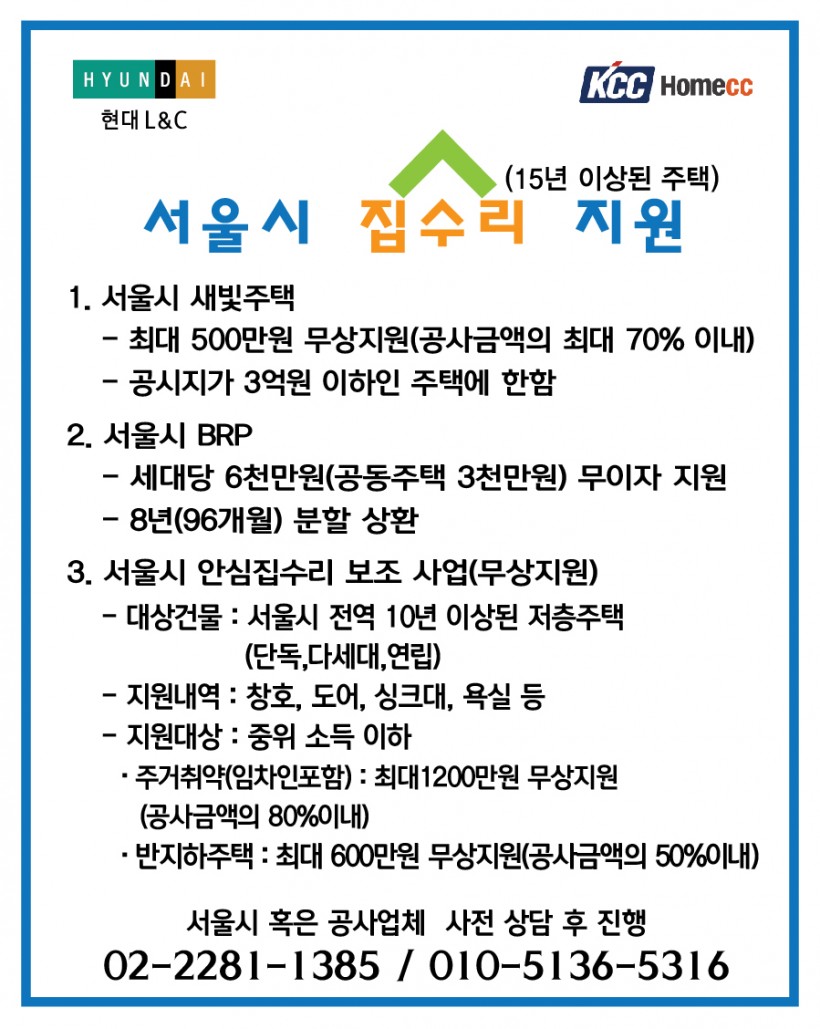 HYUNDAI
현대 L&C

KCC Homecc

(15년 이상된 주택)
서울시 집수리 지원

1. 서울시 새빛주택
- 최대 500만원 무상지원(공사금액의 최대 70% 이내)
- 공시지가 3억원 이하인 주택에 한함

2. 서울시 BRP
- 세대당 6천만원(공동주택 3천만원) 무이자 지원
- 8년(96개월) 분할 상환

3. 서울시 안심집수리 보조 사업(무상지원)
- 대상건물 : 서울시 전역 10년 이상된 저층주택 (단독,다세대,연립)
- 지원내역 : 창호, 도어, 싱크대, 욕실 등
- 지원대상 : 중위 소득 이하
· 주거취약(임차인포함) : 최대1200만원 무상지원 (공사금액의 80%이내)
· 반지하주택 : 최대 600만원 무상지원(공사금액의 50%이내)

서울시 혹은 공사업체 사전 상담 후 진행
02-2281-1385 / 010-5136-5316